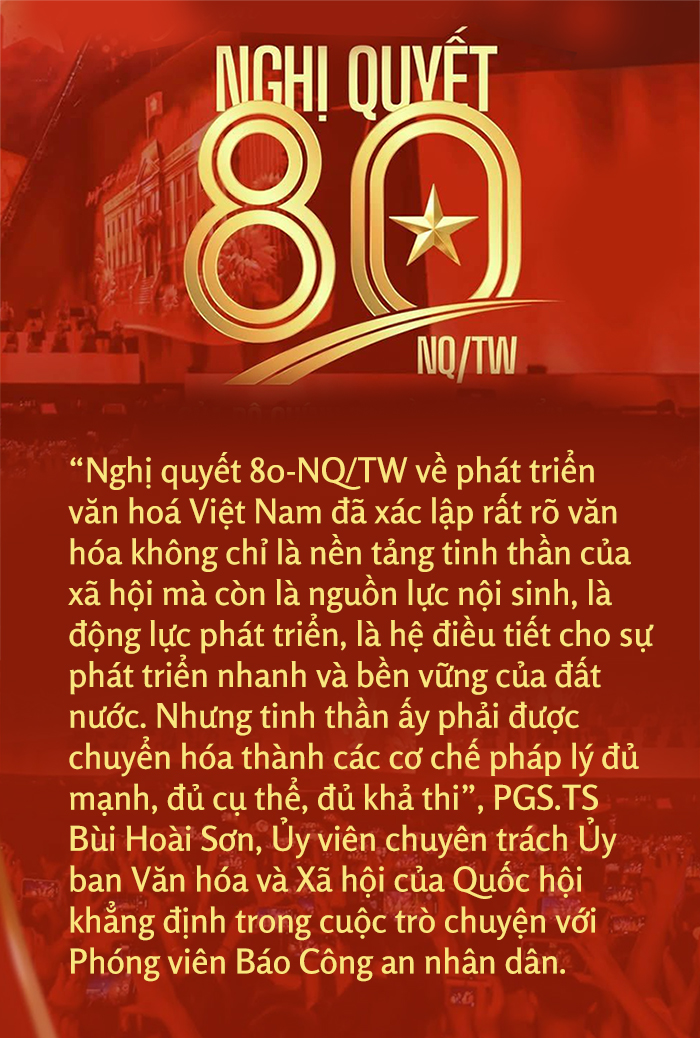 NGHỊ QUYẾT
80
NQ/TW

“Nghị quyết 80-NQ/TW về phát triển văn hoá Việt Nam đã xác lập rất rõ văn hóa không chỉ là nền tảng tinh thần của xã hội mà còn là nguồn lực nội sinh, là động lực phát triển, là hệ điều tiết cho sự phát triển nhanh và bền vững của đất nước. Nhưng tinh thần ấy phải được chuyển hóa thành các cơ chế pháp lý đủ mạnh, đủ cụ thể, đủ khả thi”, PGS.TS Bùi Hoài Sơn, Ủy viên chuyên trách Ủy ban Văn hóa và Xã hội của Quốc hội khẳng định trong cuộc trò chuyện với Phóng viên Báo Công an nhân dân.